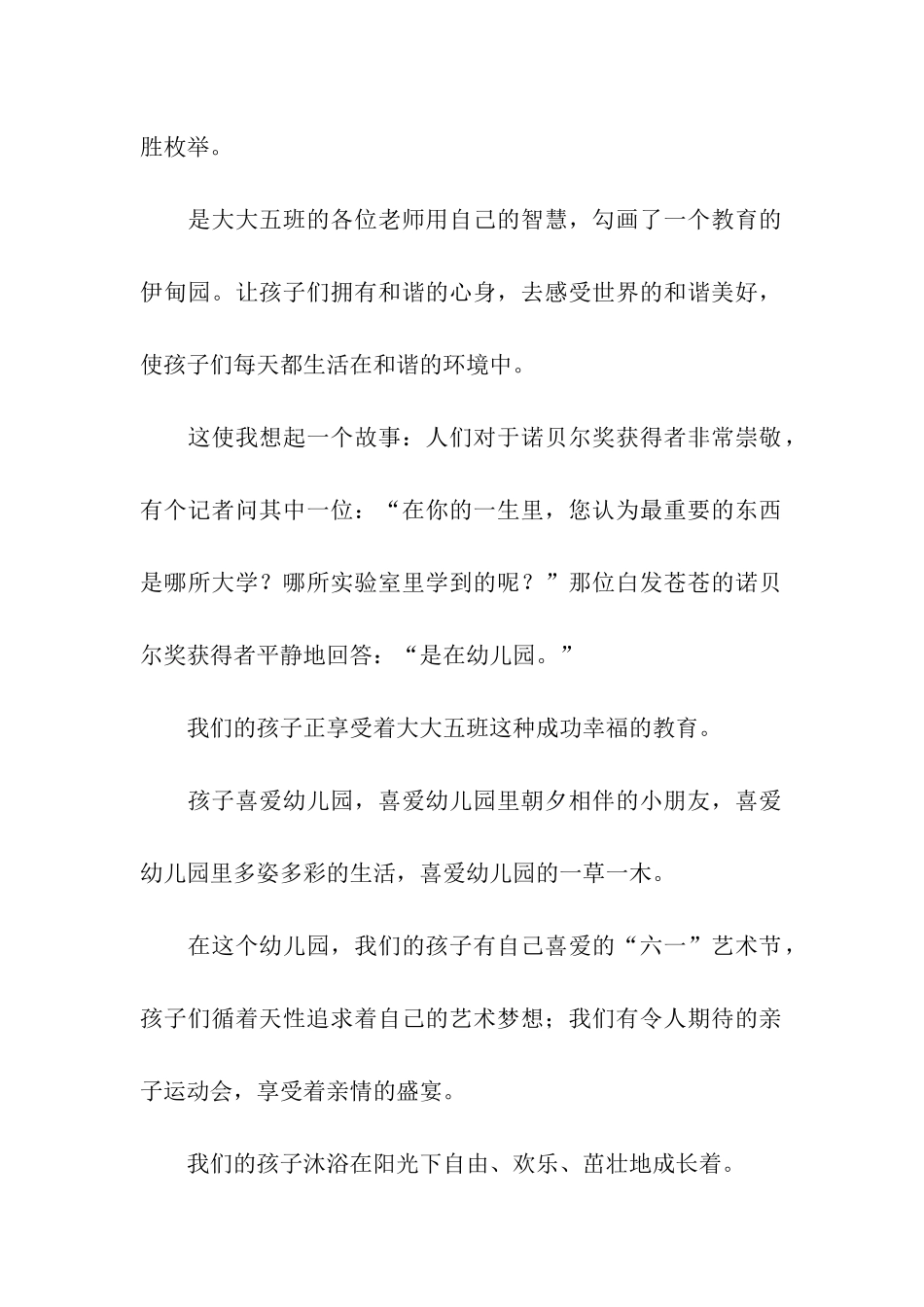 胜枚举。

是大大五班的各位老师用自己的智慧，勾画了一个教育的伊甸园。让孩子们拥有和谐的心身，去感受世界的和谐美好，使孩子们每天都生活在和谐的环境中。

这使我想起一个故事：人们对于诺贝尔奖获得者非常崇敬，有个记者问其中一位：“在你的一生里，您认为最重要的东西是哪所大学？哪所实验室里学到的呢？”那位白发苍苍的诺贝尔奖获得者平静地回答：“是在幼儿园。”

我们的孩子正享受着大大五班这种成功幸福的教育。

孩子喜爱幼儿园，喜爱幼儿园里朝夕相伴的小朋友，喜爱幼儿园里多姿多彩的生活，喜爱幼儿园的一草一木。

在这个幼儿园，我们的孩子有自己喜爱的“六一”艺术节，孩子们循着天性追求着自己的艺术梦想；我们有令人期待的亲子运动会，享受着亲情的盛宴。

我们的孩子沐浴在阳光下自由、欢乐、茁壮地成长着。